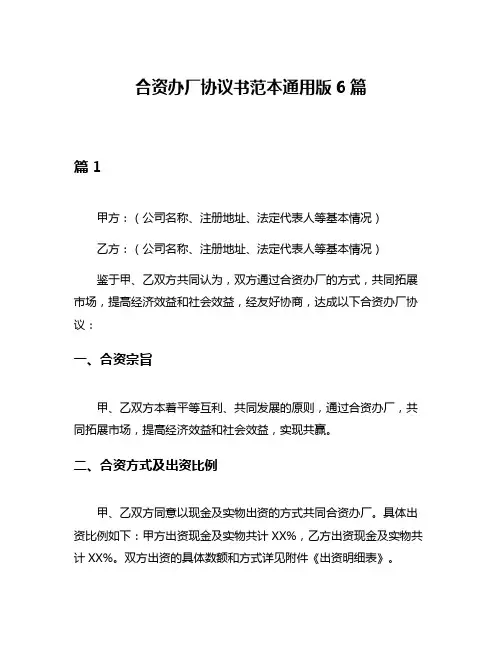 合资办厂协议书范本通用版 6 篇

篇 1

甲方：（公司名称、注册地址、法定代表人等基本情况）

乙方：（公司名称、注册地址、法定代表人等基本情况）

鉴于甲、乙双方共同认为，双方通过合资办厂的方式，共同拓展市场，提高经济效益和社会效益，经友好协商，达成以下合资办厂协议：

一、合资宗旨

甲、乙双方本着平等互利、共同发展的原则，通过合资办厂，共同拓展市场，提高经济效益和社会效益，实现共赢。

二、合资方式及出资比例

甲、乙双方同意以现金及实物出资的方式共同合资办厂。具体出资比例如下：甲方出资现金及实物共计 XX%，乙方出资现金及实物共计 XX%。双方出资的具体数额和方式详见附件《出资明细表》。